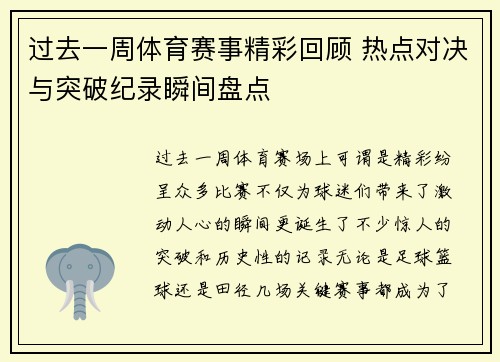 过去一周体育赛事精彩回顾 热点对决与突破纪录瞬间盘点

过去一周体育赛场上可谓是精彩纷呈众多比赛不仅为球迷们带来了激动人心的瞬间更诞生了不少惊人的突破和历史性的记录无论是足球篮球还是田径几场关键赛事都成为了